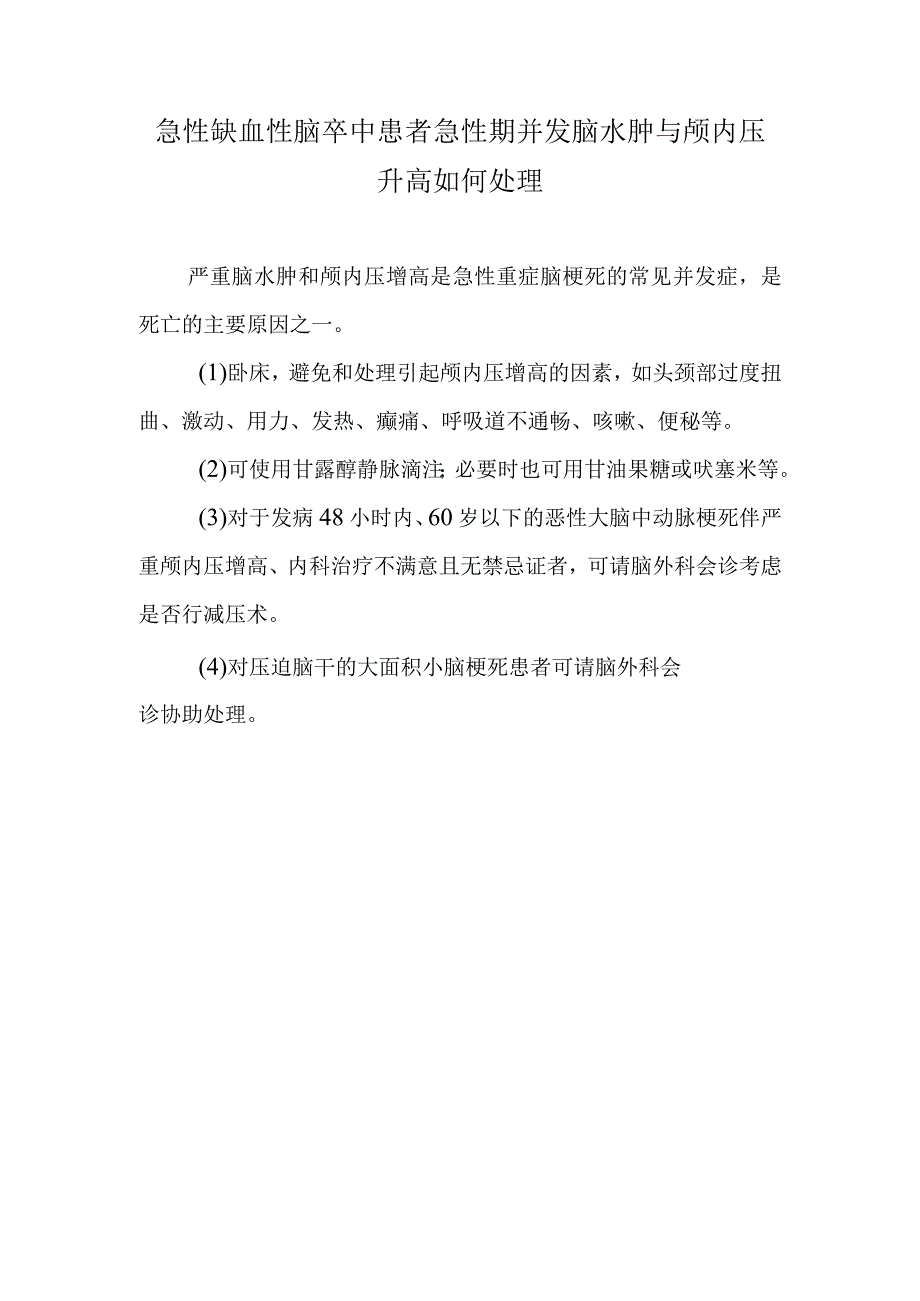 急性缺血性脑卒中患者急性期并发脑水肿与颅内压升高如何处理

严重脑水肿和颅内压增高是急性重症脑梗死的常见并发症，是死亡的主要原因之一。

(1)卧床，避免和处理引起颅内压增高的因素，如头颈部过度扭曲、激动、用力、发热、癫痫、呼吸道不通畅、咳嗽、便秘等。

(2)可使用甘露醇静脉滴注;必要时也可用甘油果糖或呋塞米等。

(3)对于发病48小时内、60岁以下的恶性大脑中动脉梗死伴严重颅内压增高、内科治疗不满意且无禁忌证者，可请脑外科会诊考虑是否行减压术。

(4)对压迫脑干的大面积小脑梗死患者可请脑外科会诊协助处理。